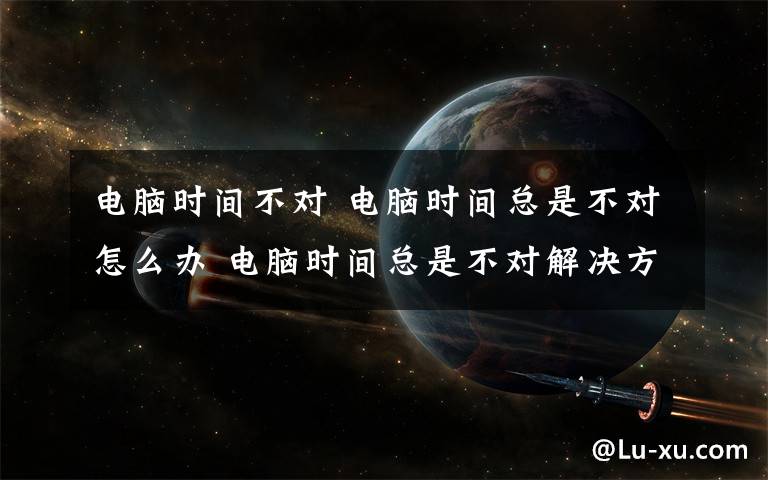 电脑时间不对 电脑时间总是不对怎么办 电脑时间总是不对解决方

@Lu-xu.com